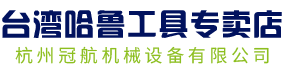 台湾哈鲁工具专卖店
杭州冠航机械设备有限公司